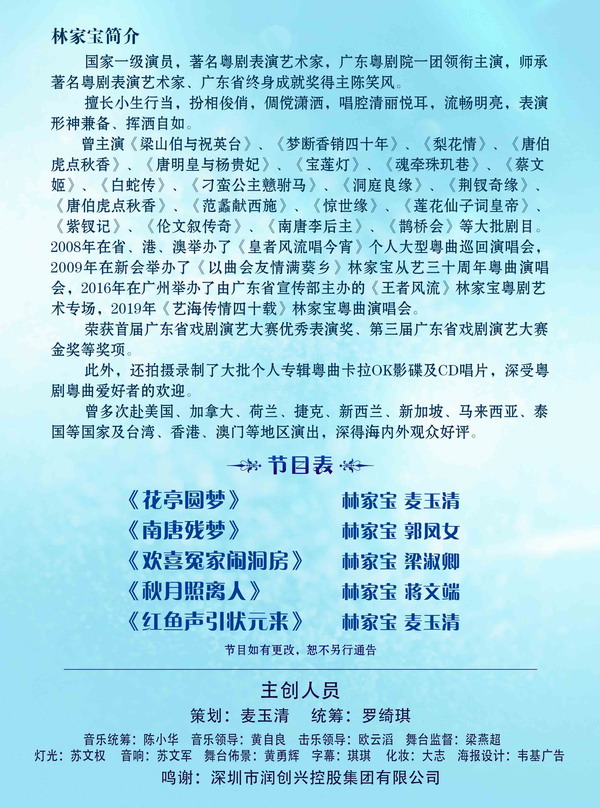 林家宝简介

国家一级演员，著名粤剧表演艺术家，广东粤剧院一团领衔主演，师承著名粤剧表演艺术家、广东省终身成就奖得主陈笑风。

擅长小生行当，扮相俊俏，倜傥潇洒，唱腔清丽悦耳，流畅明亮，表演形神兼备、挥洒自如。

曾主演《梁山伯与祝英台》、《梦断香销四十年》、《梨花情》、《唐伯虎点秋香》、《唐明皇与杨贵妃》、《宝莲灯》、《魂牵珠玑巷》、《蔡文姬》、《白蛇传》、《刁蛮公主戆驸马》、《洞庭良缘》、《荆钗奇缘》、《唐伯虎点秋香》、《范蠡献西施》、《惊世缘》、《莲花仙子词皇帝》、《紫钗记》、《伦文叙传奇》、《南唐李后主》、《鹊桥会》等大批剧目。2008年在省、港、澳举办了《皇者风流唱今宵》个人大型粤曲巡回演唱会，2009年在新会举办了《以曲会友情满葵乡》林家宝从艺三十周年粤曲演唱会，2016年在广州举办了由广东省宣传部主办的《王者风流》林家宝粤剧艺术专场，2019年《艺海传情四十载》林家宝粤曲演唱会。

荣获首届广东省戏剧演艺大赛优秀表演奖、第三届广东省戏剧演艺大赛金奖等奖项。

此外，还拍摄录制了大批个人专辑粤曲卡拉OK影碟及CD唱片，深受粤剧粤曲爱好者的欢迎。

曾多次赴美国、加拿大、荷兰、捷克、新西兰、新加坡、马来西亚、泰国等国家及台湾、香港、澳门等地区演出，深得海内外观众好评。

节目表

《花亭圆梦》 林家宝 麦玉清
《南唐残梦》 林家宝 郭凤女
《欢喜冤家闹洞房》 林家宝 梁淑卿
《秋月照离人》 林家宝 蒋文端
《红鱼声引状元来》 林家宝 麦玉清

节目如有更改，恕不另行通告

主创人员
策划：麦玉清 统筹：罗绮琪
音乐统筹：陈小华 音乐领导：黄自良 击乐领导：欧云滔 舞台监督：梁燕超
灯光：苏文权 音响：苏文军 舞台佈景：黄勇辉 字幕：琪琪 化妆：大志 海报设计：韦基广告
鸣谢：深圳市润创兴控股集团有限公司